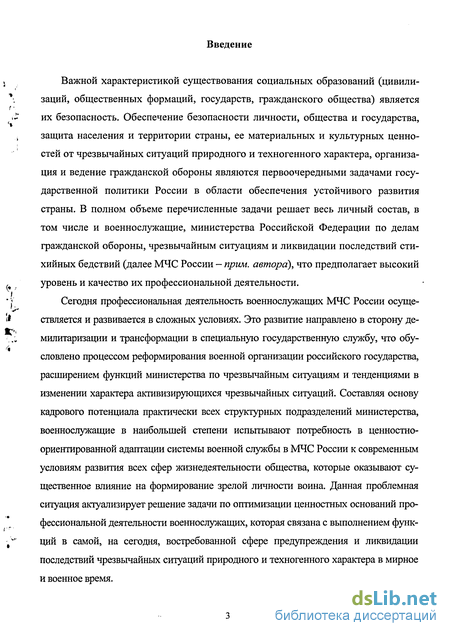 Введение

Важной характеристикой существования социальных образований (цивилизаций, общественных формаций, государств, гражданского общества) является их безопасность. Обеспечение безопасности личности, общества и государства, защита населения и территории страны, ее материальных и культурных ценностей от чрезвычайных ситуаций природного и техногенного характера, организация и ведение гражданской обороны являются первоочередными задачами государственной политики России в области обеспечения устойчивого развития страны. В полном объеме перечисленные задачи решает весь личный состав, в том числе и военнослужащие, министерства Российской Федерации по делам гражданской обороны, чрезвычайным ситуациям и ликвидации последствий стихийных бедствий (далее МЧС России – прим. автора), что предполагает высокий уровень и качество их профессиональной деятельности.

Сегодня профессиональная деятельность военнослужащих МЧС России осуществляется и развивается в сложных условиях. Это развитие направлено в сторону демилитаризации и трансформации в специальную государственную службу, что обусловлено процессом реформирования военной организации российского государства, расширением функций министерства по чрезвычайным ситуациям и тенденциями в изменении характера активизирующихся чрезвычайных ситуаций. Составляя основу кадрового потенциала практически всех структурных подразделений министерства, военнослужащие в наибольшей степени испытывают потребность в ценностно-ориентированной адаптации системы военной службы в МЧС России к современным условиям развития всех сфер жизнедеятельности общества, которые оказывают существенное влияние на формирование зрелой личности воина. Данная проблемная ситуация актуализирует решение задачи по оптимизации ценностных оснований профессиональной деятельности военнослужащих, которая связана с выполнением функций в самой, на сегодня, востребованной сфере предупреждения и ликвидации последствий чрезвычайных ситуаций природного и техногенного характера в мирное и военное время.

3

dsLib.net
библиотека диссертаций